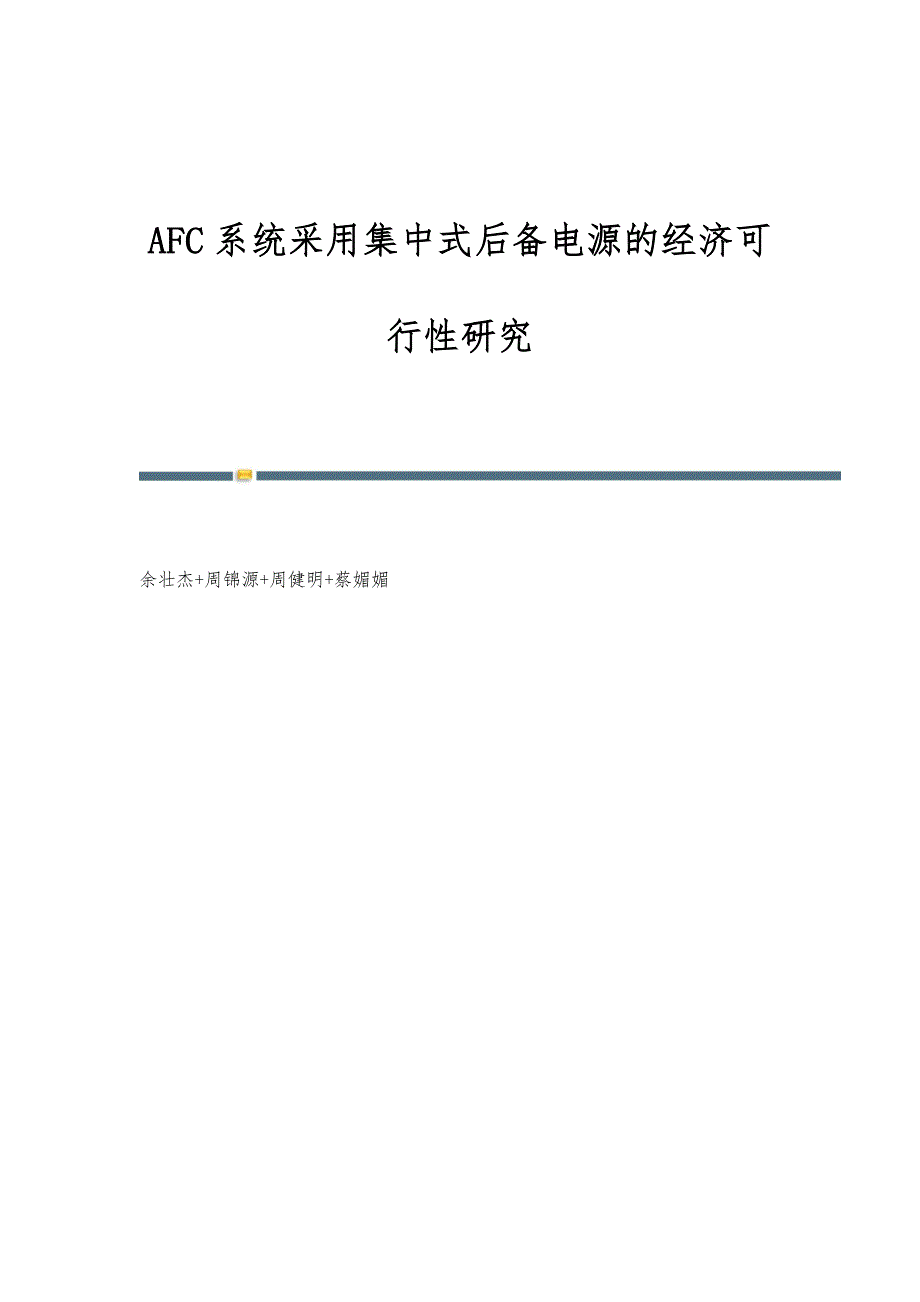 AFC系统采用集中式后备电源的经济可行性研究

余壮杰+周锦源+周健明+蔡媚媚